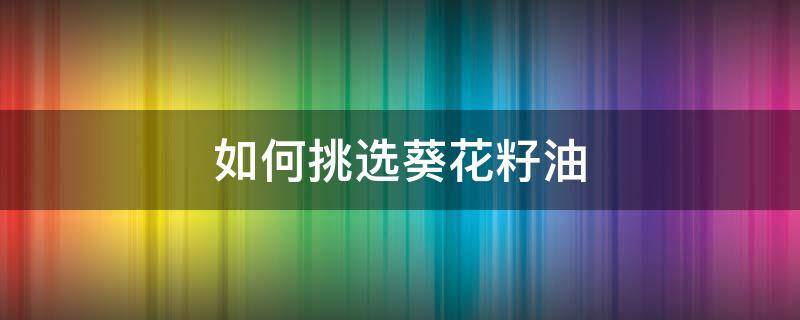 如何挑选葵花籽油